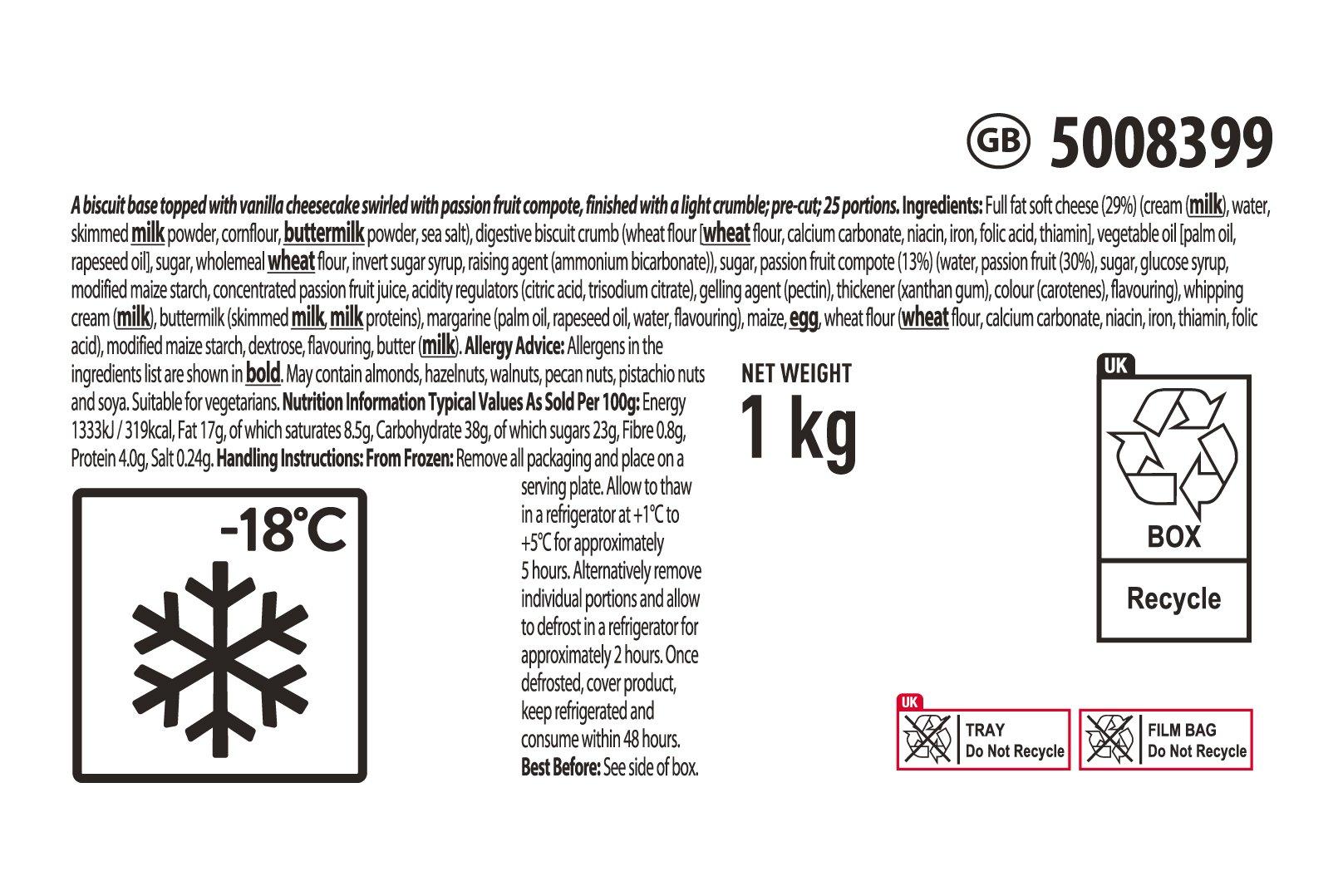 GB 5008399

A biscuit base topped with vanilla cheesecake swirled with passion fruit compote, finished with a light crumble; pre-cut; 25 portions. Ingredients: Full fat soft cheese (29%) (cream (milk), water, skimmed milk powder, cornflour, buttermilk powder, sea salt), digestive biscuit crumb (wheat flour [wheat flour, calcium carbonate, niacin, iron, folic acid, thiamin], vegetable oil [palm oil, rapeseed oil], sugar, wholemeal wheat flour, invert sugar syrup, raising agent (ammonium bicarbonate)), sugar, passion fruit compote (13%) (water, passion fruit (30%), sugar, glucose syrup, modified maize starch, concentrated passion fruit juice, acidity regulators (citric acid, trisodium citrate), gelling agent (pectin), thickener (xanthan gum), colour (carotenes), flavouring), whipping cream (milk), buttermilk (skimmed milk, milk proteins), margarine (palm oil, rapeseed oil, water, flavouring), maize, egg, wheat flour (wheat flour, calcium carbonate, niacin, iron, thiamin, folic acid), modified maize starch, dextrose, flavouring, butter (milk). Allergy Advice: Allergens in the ingredients list are shown in bold. May contain almonds, hazelnuts, walnuts, pecan nuts, pistachio nuts and soya. Suitable for vegetarians. Nutrition Information Typical Values As Sold Per 100g: Energy 1333kJ / 319kcal, Fat 17g, of which saturates 8.5g, Carbohydrate 38g, of which sugars 23g, Fibre 0.8g, Protein 4.0g, Salt 0.24g. Handling Instructions: From Frozen: Remove all packaging and place on a serving plate. Allow to thaw in a refrigerator at +1°C to +5°C for approximately 5 hours. Alternatively remove individual portions and allow to defrost in a refrigerator for approximately 2 hours. Once defrosted, cover product, keep refrigerated and consume within 48 hours. Best Before: See side of box.

-18°C

NET WEIGHT
1 kg

UK
BOX
Recycle

UK
TRAY
Do Not Recycle

FILM BAG
Do Not Recycle